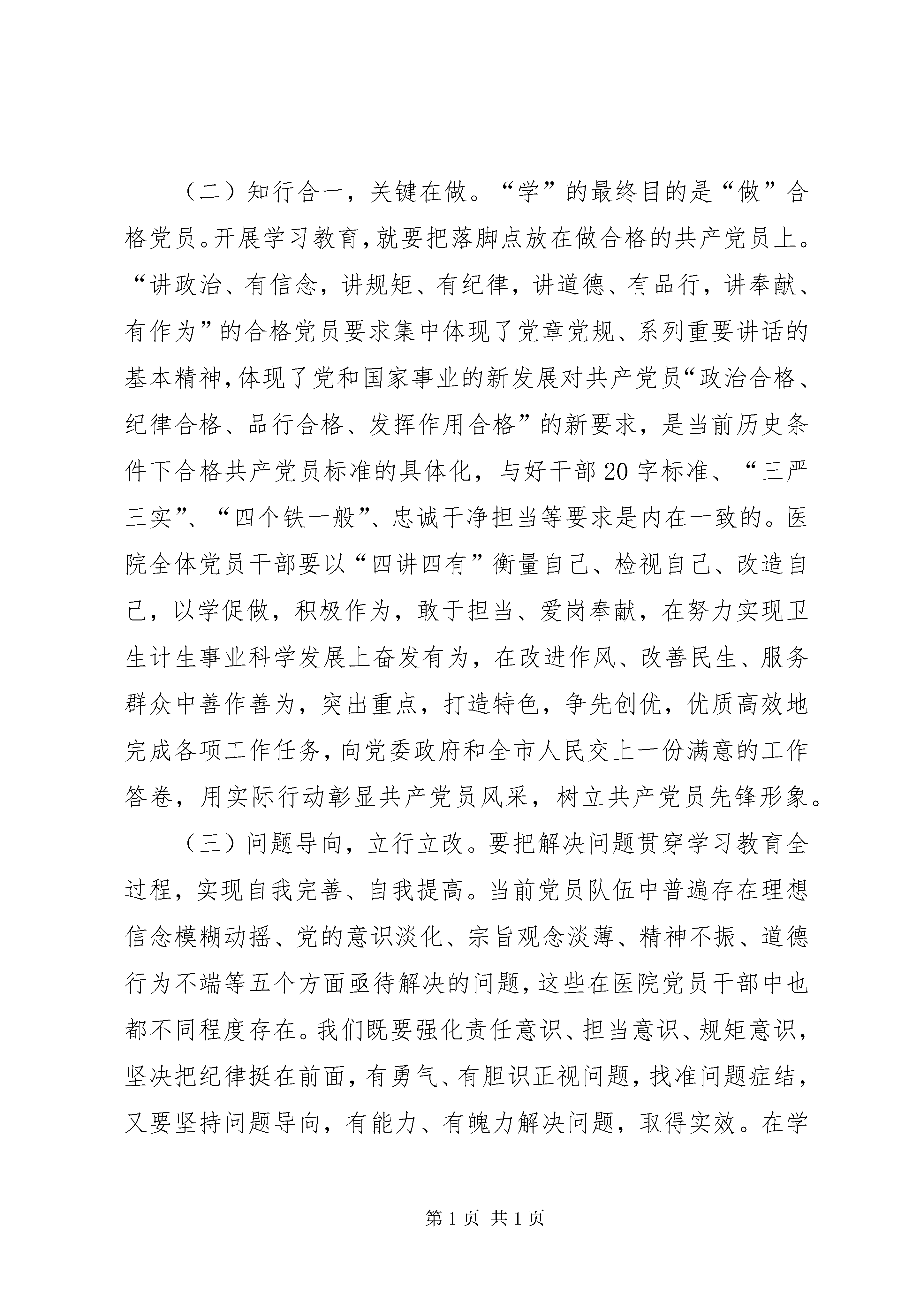 （二）知行合一，关键在做。“学”的最终目的是“做”合格党员。开展学习教育，就要把落脚点放在做合格的共产党员上。“讲政治、有信念，讲规矩、有纪律，讲道德、有品行，讲奉献、有作为”的合格党员要求集中体现了党章党规、系列重要讲话的基本精神，体现了党和国家事业的新发展对共产党员“政治合格、纪律合格、品行合格、发挥作用合格”的新要求，是当前历史条件下合格共产党员标准的具体化，与好干部20字标准、“三严三实”、“四个铁一般”、忠诚干净担当等要求是内在一致的。医院全体党员干部要以“四讲四有”衡量自己、检视自己、改造自己，以学促做，积极作为，敢于担当、爱岗奉献，在努力实现卫生计生事业科学发展上奋发有为，在改进作风、改善民生、服务群众中善作善为，突出重点，打造特色，争先创优，优质高效地完成各项工作任务，向党委政府和全市人民交上一份满意的工作答卷，用实际行动彰显共产党员风采，树立共产党员先锋形象。

（三）问题导向，立行立改。要把解决问题贯穿学习教育全过程，实现自我完善、自我提高。当前党员队伍中普遍存在理想信念模糊动摇、党的意识淡化、宗旨观念淡薄、精神不振、道德行为不端等五个方面亟待解决的问题，这些在医院党员干部中也都不同程度存在。我们既要强化责任意识、担当意识、规矩意识，坚决把纪律挺在前面，有勇气、有胆识正视问题，找准问题症结，又要坚持问题导向，有能力、有魄力解决问题，取得实效。在学

第1页 共1页